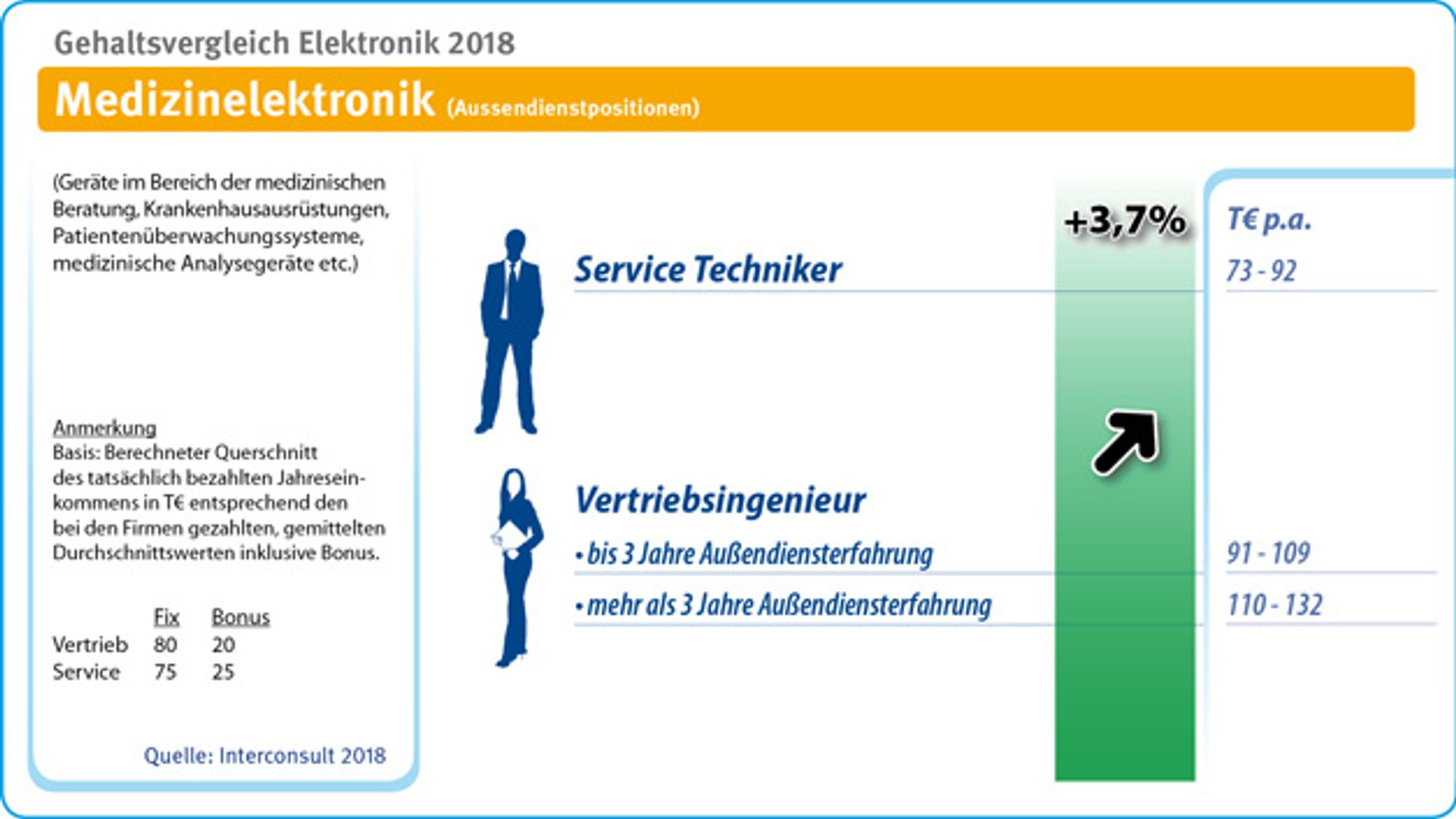 Gehaltsvergleich Elektronik 2018

Medizinelektronik (Aussendienstpositionen)

(Geräte im Bereich der medizinischen Beratung, Krankenhausausrüstungen, Patientenüberwachungssysteme, medizinische Analysegeräte etc.)

Anmerkung
Basis: Berechneter Querschnitt des tatsächlich bezahlten Jahreseinkommens in T€ entsprechend den bei den Firmen gezahlten, gemittelten Durchschnittswerten inklusive Bonus.

| | Fix | Bonus |
|---|---|---|
| Vertrieb | 80 | 20 |
| Service | 75 | 25 |

Quelle: Interconsult 2018

+3,7%

T€ p.a.

Service Techniker 73 - 92

Vertriebsingenieur

• bis 3 Jahre Außendiensterfahrung 91 - 109

• mehr als 3 Jahre Außendiensterfahrung 110 - 132